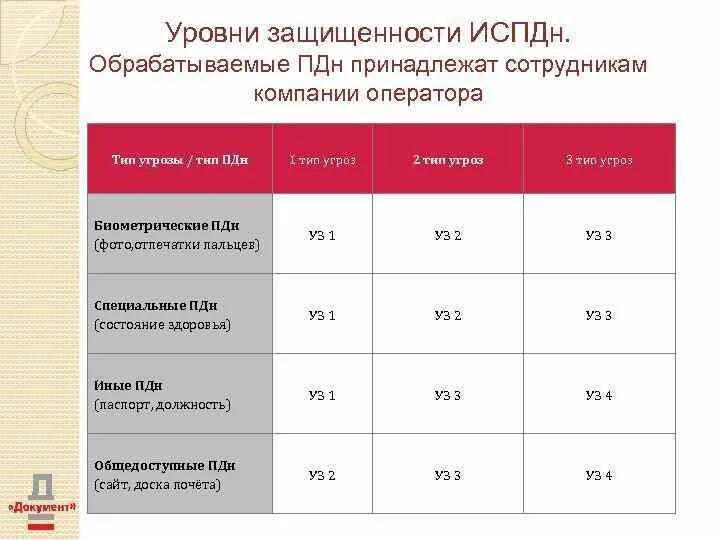 Уровни защищенности ИСПДн.
Обрабатываемые ПДн принадлежат сотрудникам компании оператора

| Тип угрозы / тип ПДн | 1 тип угроз | 2 тип угроз | 3 тип угроз |
|---|---|---|---|
| Биометрические ПДн (фото,отпечатки пальцев) | УЗ 1 | УЗ 2 | УЗ 3 |
| Специальные ПДн (состояние здоровья) | УЗ 1 | УЗ 2 | УЗ 3 |
| Иные ПДн (паспорт, должность) | УЗ 1 | УЗ 3 | УЗ 4 |
| Общедоступные ПДн (сайт, доска почёта) | УЗ 2 | УЗ 3 | УЗ 4 |

Д
«Документ»